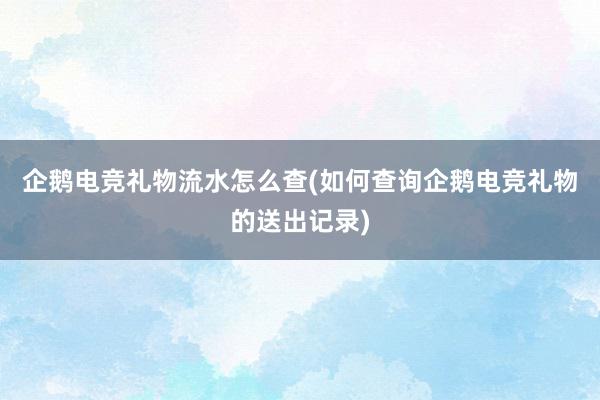 企鹅电竞礼物流水怎么查(如何查询企鹅电竞礼物的送出记录)